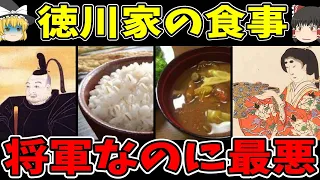 徳川家の食事

将軍なのに最悪